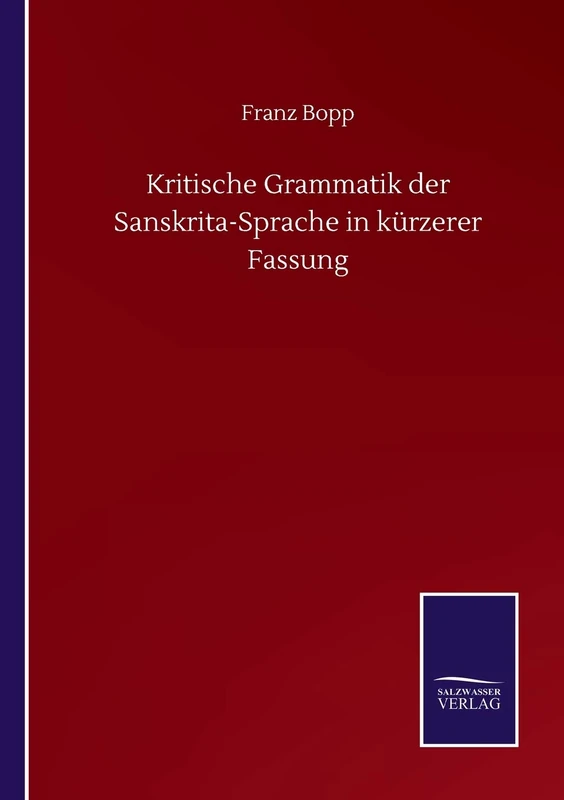 Franz Bopp

Kritische Grammatik der Sanskrita-Sprache in kürzerer Fassung

SALZWASSER
VERLAG